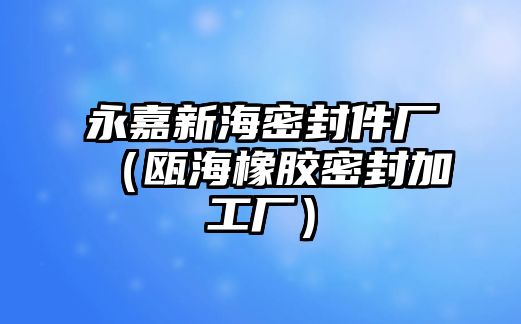 永嘉新海密封件厂（瓯海橡胶密封加工厂）